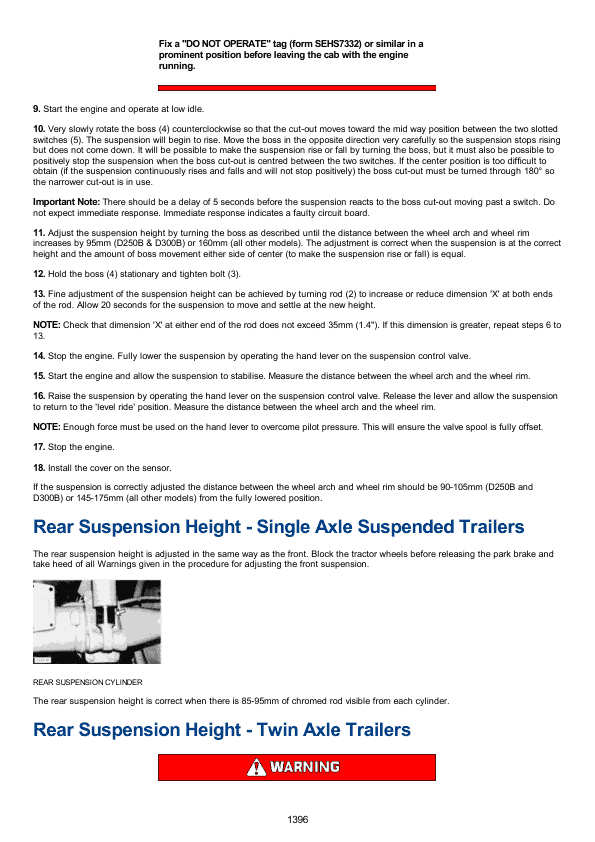 Fix a "DO NOT OPERATE" tag (form SEHS7332) or similar in a prominent position before leaving the cab with the engine running.

9. Start the engine and operate at low idle.

10. Very slowly rotate the boss (4) counterclockwise so that the cut-out moves toward the mid way position between the two slotted switches (5). The suspension will begin to rise. Move the boss in the opposite direction very carefully so the suspension stops rising but does not come down. It will be possible to make the suspension rise or fall by turning the boss, but it must also be possible to positively stop the suspension when the boss cut-out is centred between the two switches. If the center position is too difficult to obtain (if the suspension continuously rises and falls and will not stop positively) the boss cut-out must be turned through 180° so the narrower cut-out is in use.

Important Note: There should be a delay of 5 seconds before the suspension reacts to the boss cut-out moving past a switch. Do not expect immediate response. Immediate response indicates a faulty circuit board.

11. Adjust the suspension height by turning the boss as described until the distance between the wheel arch and wheel rim increases by 95mm (D250B & D300B) or 160mm (all other models). The adjustment is correct when the suspension is at the correct height and the amount of boss movement either side of center (to make the suspension rise or fall) is equal.

12. Hold the boss (4) stationary and tighten bolt (3).

13. Fine adjustment of the suspension height can be achieved by turning rod (2) to increase or reduce dimension 'X' at both ends of the rod. Allow 20 seconds for the suspension to move and settle at the new height.

NOTE: Check that dimension 'X' at either end of the rod does not exceed 35mm (1.4"). If this dimension is greater, repeat steps 6 to 13.

14. Stop the engine. Fully lower the suspension by operating the hand lever on the suspension control valve.

15. Start the engine and allow the suspension to stabilise. Measure the distance between the wheel arch and the wheel rim.

16. Raise the suspension by operating the hand lever on the suspension control valve. Release the lever and allow the suspension to return to the 'level ride' position. Measure the distance between the wheel arch and the wheel rim.

NOTE: Enough force must be used on the hand lever to overcome pilot pressure. This will ensure the valve spool is fully offset.

17. Stop the engine.

18. Install the cover on the sensor.

If the suspension is correctly adjusted the distance between the wheel arch and wheel rim should be 90-105mm (D250B and D300B) or 145-175mm (all other models) from the fully lowered position.

Rear Suspension Height - Single Axle Suspended Trailers

The rear suspension height is adjusted in the same way as the front. Block the tractor wheels before releasing the park brake and take heed of all Warnings given in the procedure for adjusting the front suspension.

REAR SUSPENSION CYLINDER

The rear suspension height is correct when there is 85-95mm of chromed rod visible from each cylinder.

Rear Suspension Height - Twin Axle Trailers

WARNING

1396